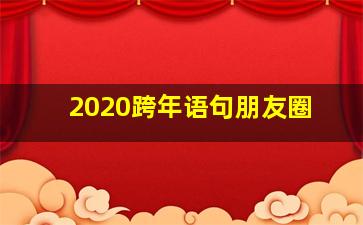 2020跨年语句朋友圈